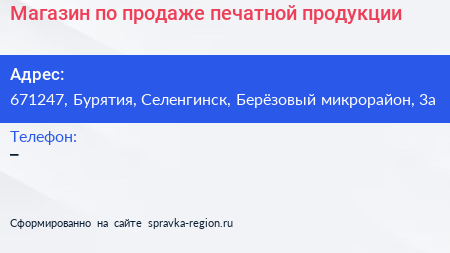 Магазин по продаже печатной продукции

Адрес:
671247, Бурятия, Селенгинск, Берёзовый микрорайон, 3а

Телефон:
–

Сформированно на сайте spravka-region.ru